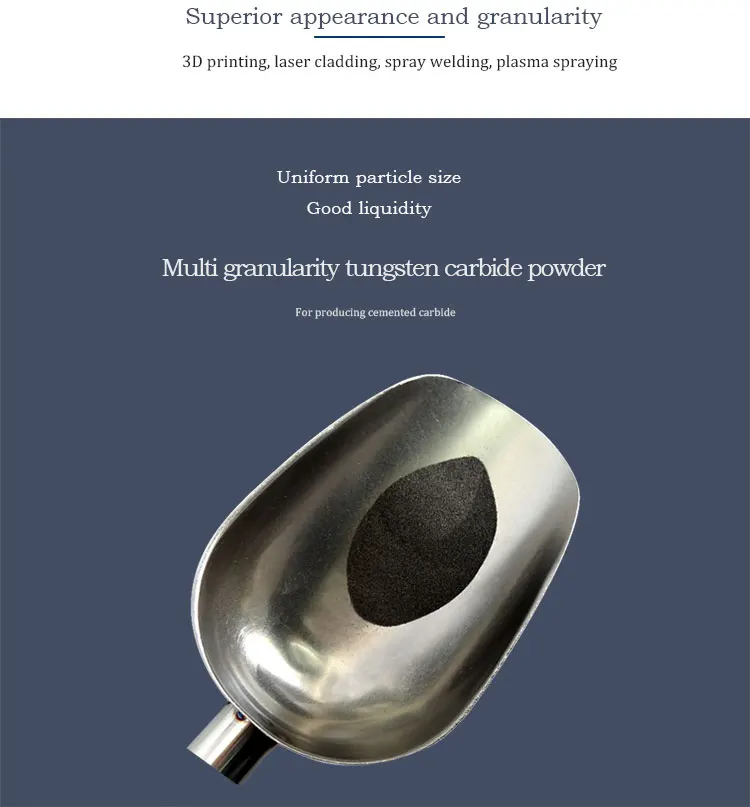 Superior appearance and granularity

3D printing, laser cladding, spray welding, plasma spraying

Uniform particle size
Good liquidity

Multi granularity tungsten carbide powder

For producing cemented carbide